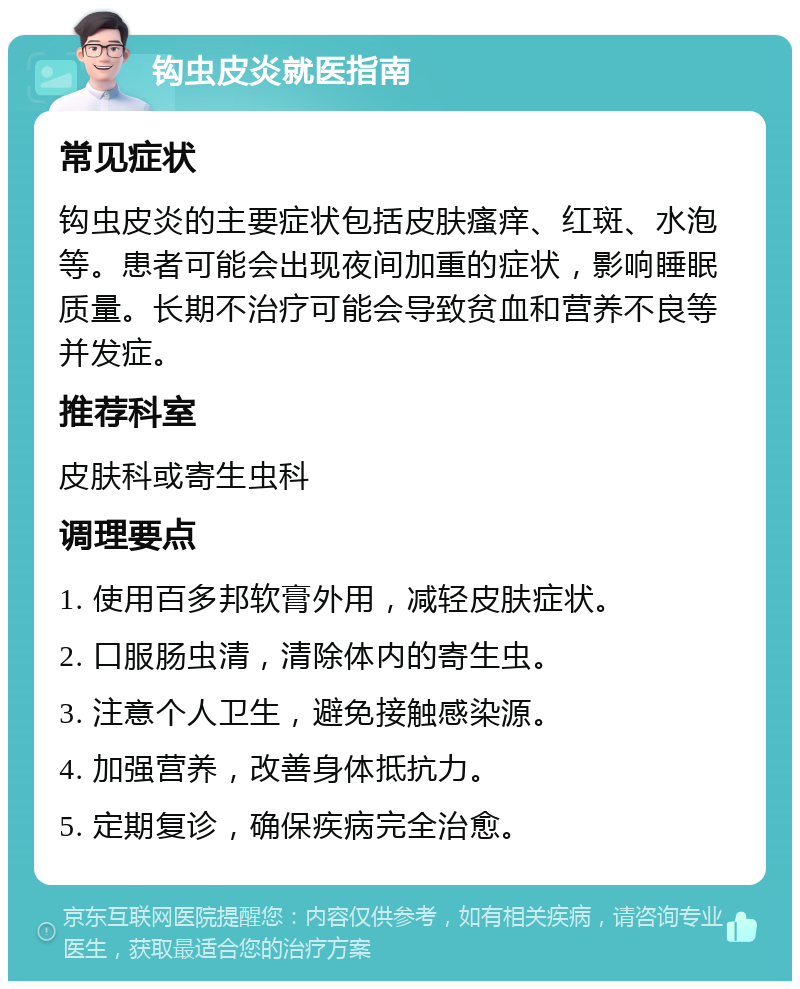 钩虫皮炎就医指南

常见症状

钩虫皮炎的主要症状包括皮肤瘙痒、红斑、水泡等。患者可能会出现夜间加重的症状，影响睡眠质量。长期不治疗可能会导致贫血和营养不良等并发症。

推荐科室

皮肤科或寄生虫科

调理要点

1. 使用百多邦软膏外用，减轻皮肤症状。

2. 口服肠虫清，清除体内的寄生虫。

3. 注意个人卫生，避免接触感染源。

4. 加强营养，改善身体抵抗力。

5. 定期复诊，确保疾病完全治愈。

京东互联网医院提醒您：内容仅供参考，如有相关疾病，请咨询专业医生，获取最适合您的治疗方案